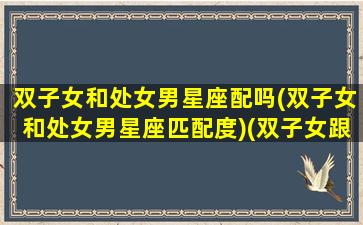 双子女和处女男星座配吗(双子女和处女男星座匹配度)(双子女跟